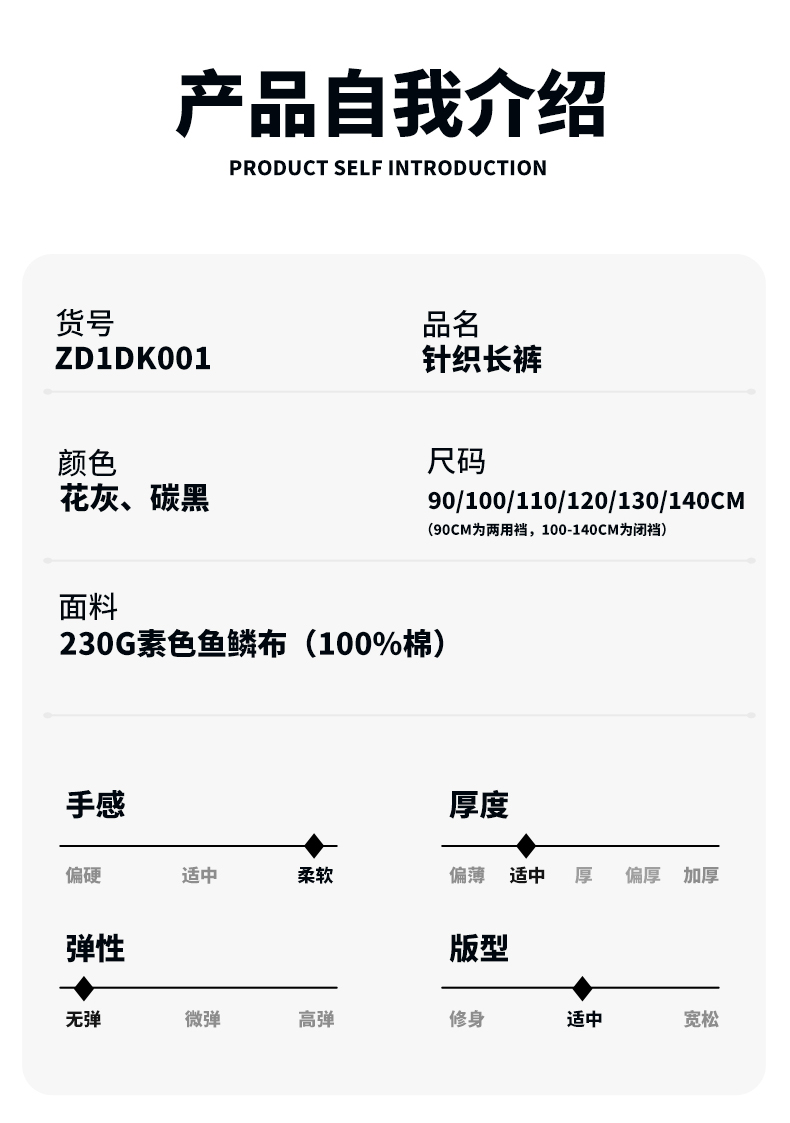 产品自我介绍

PRODUCT SELF INTRODUCTION

货号
ZD1DK001

品名
针织长裤

颜色
花灰、碳黑

尺码
90/100/110/120/130/140CM
（90CM为两用裆，100-140CM为闭裆）

面料
230G素色鱼鳞布（100%棉）

手感
偏硬 适中 柔软

厚度
偏薄 适中 厚 偏厚 加厚

弹性
无弹 微弹 高弹

版型
修身 适中 宽松